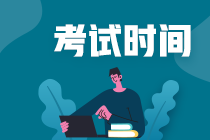 考试时间